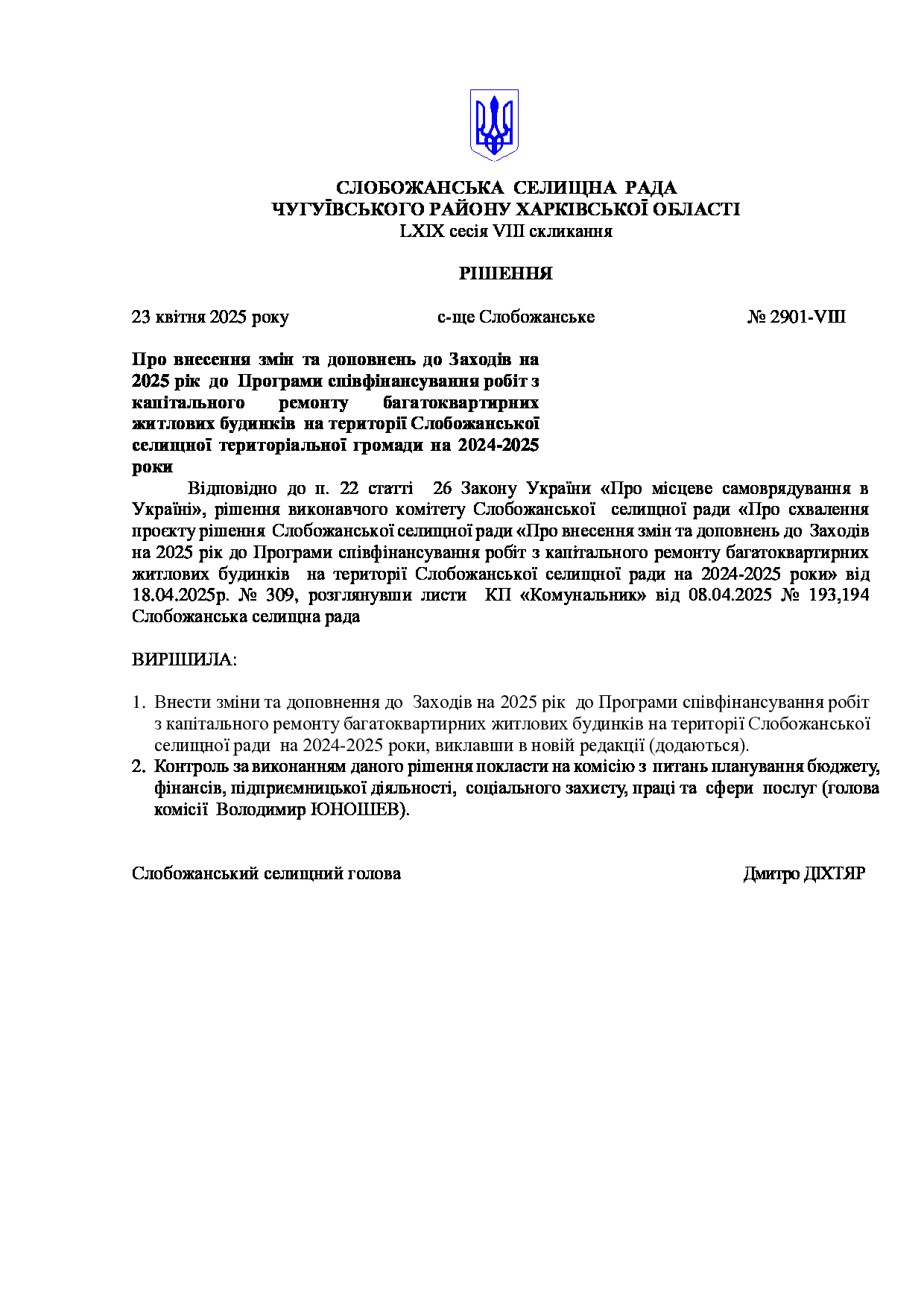 СЛОБОЖАНСЬКА СЕЛИЩНА РАДА
ЧУГУЇВСЬКОГО РАЙОНУ ХАРКІВСЬКОЇ ОБЛАСТІ
LXIX сесія VIII скликання

РІШЕННЯ

23 квітня 2025 року  с-ще Слобожанське  № 2901-VIII

Про внесення змін та доповнень до Заходів на 2025 рік до Програми співфінансування робіт з капітального ремонту багатоквартирних житлових будинків на території Слобожанської селищної територіальної громади на 2024-2025 роки

Відповідно до п. 22 статті 26 Закону України «Про місцеве самоврядування в Україні», рішення виконавчого комітету Слобожанської селищної ради «Про схвалення проєкту рішення Слобожанської селищної ради «Про внесення змін та доповнень до Заходів на 2025 рік до Програми співфінансування робіт з капітального ремонту багатоквартирних житлових будинків на території Слобожанської селищної ради на 2024-2025 роки» від 18.04.2025р. № 309, розглянувши листи КП «Комунальник» від 08.04.2025 № 193,194 Слобожанська селищна рада

ВИРІШИЛА:

1. Внести зміни та доповнення до Заходів на 2025 рік до Програми співфінансування робіт з капітального ремонту багатоквартирних житлових будинків на території Слобожанської селищної ради на 2024-2025 роки, виклавши в новій редакції (додаються).
2. Контроль за виконанням даного рішення покласти на комісію з питань планування бюджету, фінансів, підприємницької діяльності, соціального захисту, праці та сфери послуг (голова комісії Володимир ЮНОШЕВ).

Слобожанський селищний голова  Дмитро ДІХТЯР